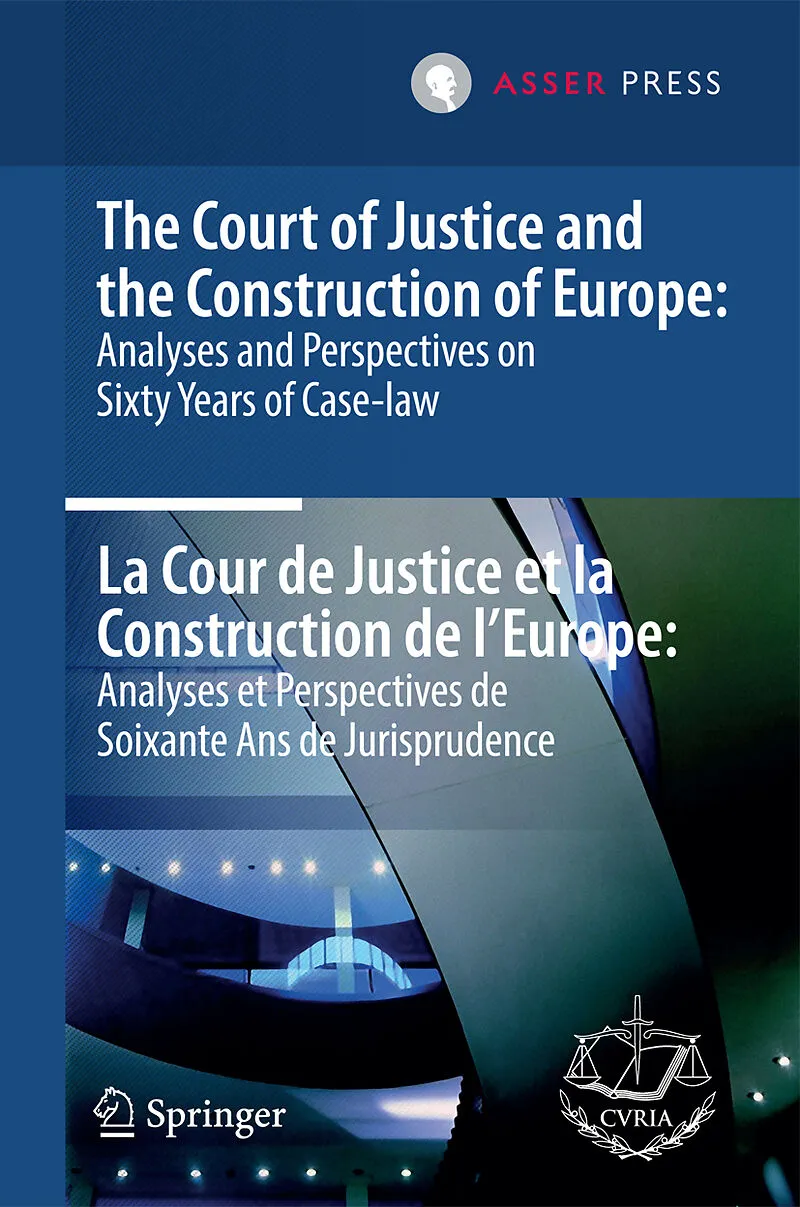 ASSER PRESS

The Court of Justice and the Construction of Europe:
Analyses and Perspectives on Sixty Years of Case-law

La Cour de Justice et la Construction de l'Europe:
Analyses et Perspectives de Soixante Ans de Jurisprudence

Springer

CVRIA